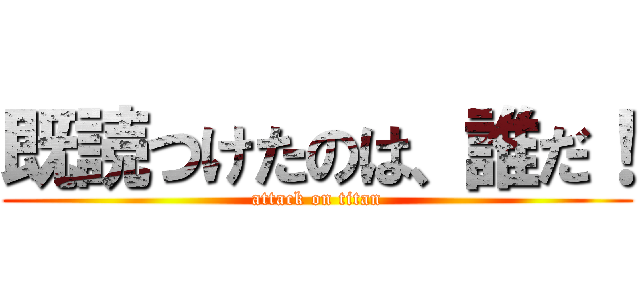 既読つけたのは、誰だ！

attack on titan